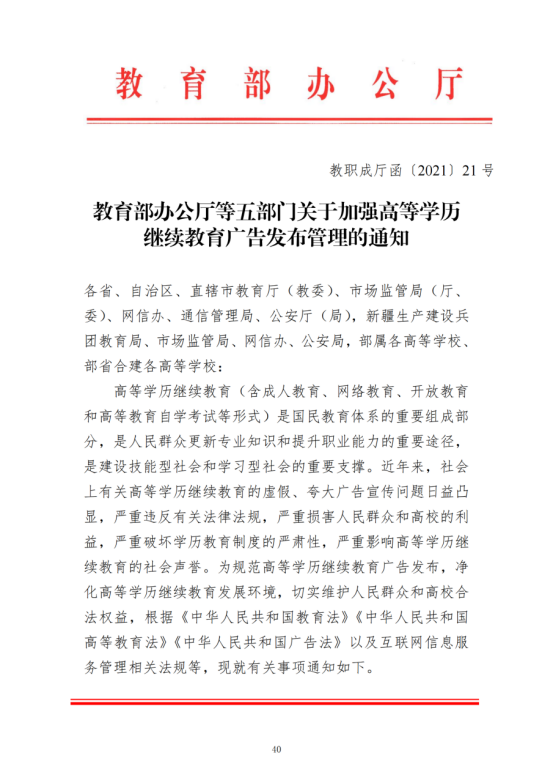 教育部办公厅

教职成厅函〔2021〕21号

教育部办公厅等五部门关于加强高等学历继续教育广告发布管理的通知

各省、自治区、直辖市教育厅（教委）、市场监管局（厅、委）、网信办、通信管理局、公安厅（局），新疆生产建设兵团教育局、市场监管局、网信办、公安局，部属各高等学校、部省合建各高等学校：

高等学历继续教育（含成人教育、网络教育、开放教育和高等教育自学考试等形式）是国民教育体系的重要组成部分，是人民群众更新专业知识和提升职业能力的重要途径，是建设技能型社会和学习型社会的重要支撑。近年来，社会上有关高等学历继续教育的虚假、夸大广告宣传问题日益凸显，严重违反有关法律法规，严重损害人民群众和高校的利益，严重破坏学历教育制度的严肃性，严重影响高等学历继续教育的社会声誉。为规范高等学历继续教育广告发布，净化高等学历继续教育发展环境，切实维护人民群众和高校合法权益，根据《中华人民共和国教育法》《中华人民共和国高等教育法》《中华人民共和国广告法》以及互联网信息服务管理相关法规等，现就有关事项通知如下。

40